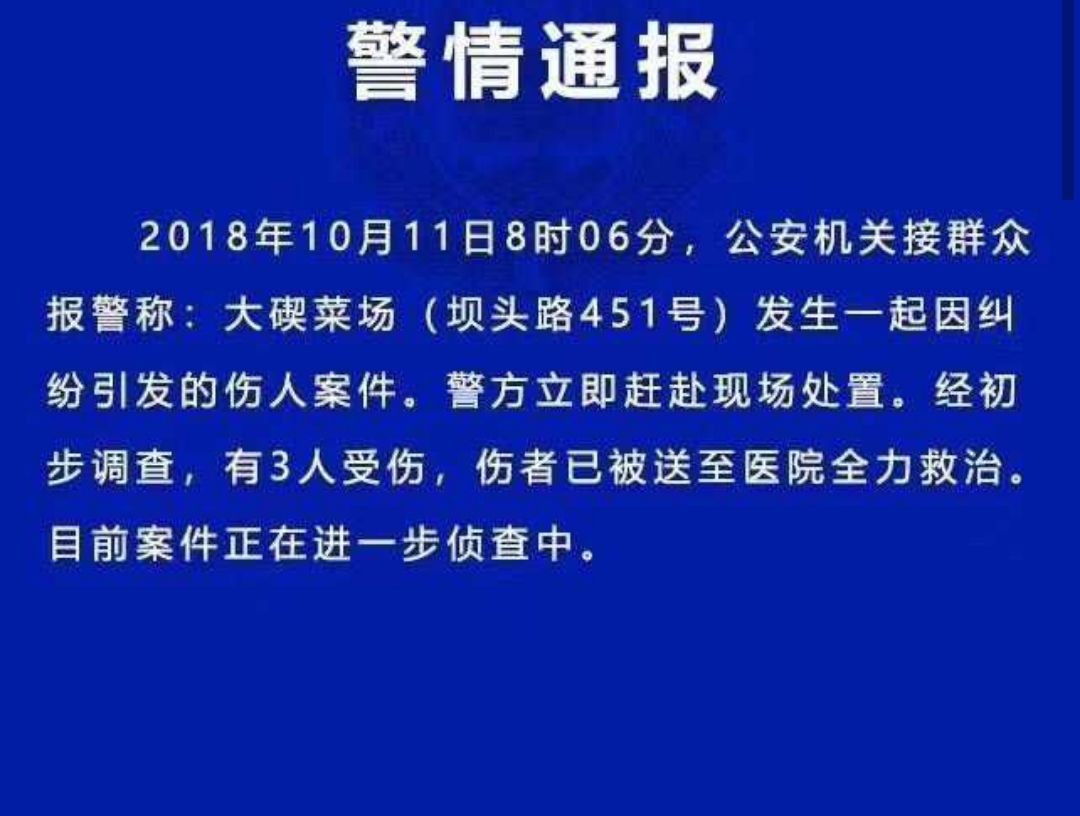 警情通报

2018年10月11日8时06分，公安机关接群众报警称：大碶菜场（坝头路451号）发生一起因纠纷引发的伤人案件。警方立即赶赴现场处置。经初步调查，有3人受伤，伤者已被送至医院全力救治。目前案件正在进一步侦查中。